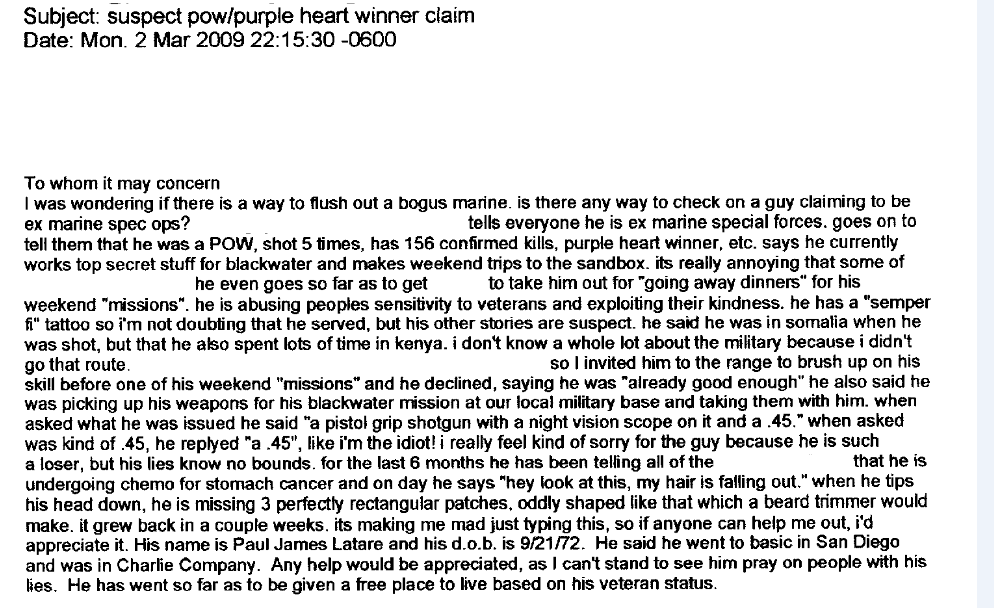 Subject: suspect pow/purple heart winner claim
Date: Mon. 2 Mar 2009 22:15:30 -0600

To whom it may concern
I was wondering if there is a way to flush out a bogus marine. is there any way to check on a guy claiming to be ex marine spec ops? tells everyone he is ex marine special forces. goes on to tell them that he was a POW, shot 5 times, has 156 confirmed kills, purple heart winner, etc. says he currently works top secret stuff for blackwater and makes weekend trips to the sandbox. its really annoying that some of he even goes so far as to get to take him out for "going away dinners" for his weekend "missions". he is abusing peoples sensitivity to veterans and exploiting their kindness. he has a "semper fi" tattoo so i'm not doubting that he served, but his other stories are suspect. he said he was in somalia when he was shot, but that he also spent lots of time in kenya. i don't know a whole lot about the military because i didn't go that route. so I invited him to the range to brush up on his skill before one of his weekend "missions" and he declined, saying he was "already good enough" he also said he was picking up his weapons for his blackwater mission at our local military base and taking them with him. when asked what he was issued he said "a pistol grip shotgun with a night vision scope on it and a .45." when asked was kind of .45, he replyed "a .45", like i'm the idiot! i really feel kind of sorry for the guy because he is such a loser, but his lies know no bounds. for the last 6 months he has been telling all of the that he is undergoing chemo for stomach cancer and on day he says "hey look at this, my hair is falling out." when he tips his head down, he is missing 3 perfectly rectangular patches, oddly shaped like that which a beard trimmer would make. it grew back in a couple weeks. its making me mad just typing this, so if anyone can help me out, i'd appreciate it. His name is Paul James Latare and his d.o.b. is 9/21/72. He said he went to basic in San Diego and was in Charlie Company. Any help would be appreciated, as I can't stand to see him pray on people with his lies. He has went so far as to be given a free place to live based on his veteran status.